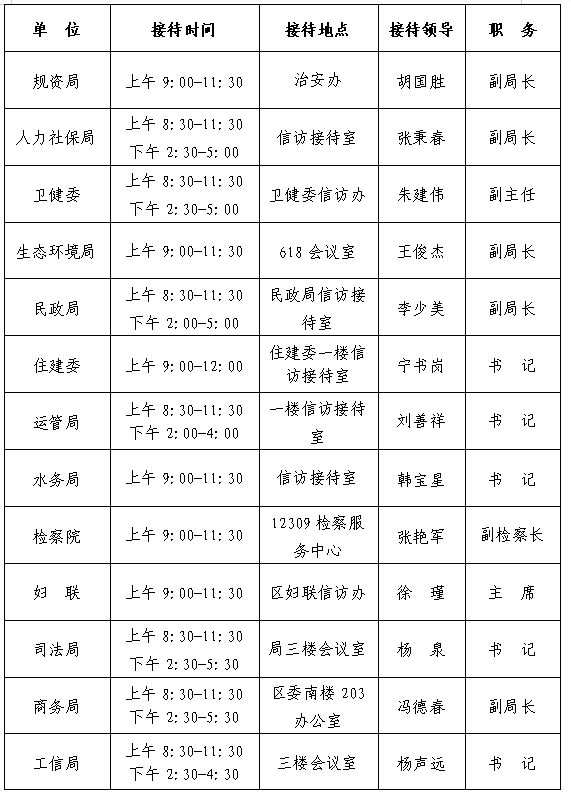 | 单 位 | 接待时间 | 接待地点 | 接待领导 | 职 务 |
|---|---|---|---|---|
| 规资局 | 上午 9：00-11：30 | 治安办 | 胡国胜 | 副局长 |
| 人力社保局 | 上午 8：30-11：30 下午 2：30-5：00 | 信访接待室 | 张秉春 | 副局长 |
| 卫健委 | 上午 8：30-11：30 下午 2：30-5：00 | 卫健委信访办 | 朱建伟 | 副主任 |
| 生态环境局 | 上午 9：00-11：30 | 618 会议室 | 王俊杰 | 副局长 |
| 民政局 | 上午 8：30-11：30 下午 2：00-5：00 | 民政局信访接待室 | 李少美 | 副局长 |
| 住建委 | 上午 9：00-12：00 | 住建委一楼信访接待室 | 宁书岗 | 书 记 |
| 运管局 | 上午 8：30-11：30 下午 2：00-4：00 | 一楼信访接待室 | 刘善祥 | 书 记 |
| 水务局 | 上午 9：00-11：30 | 信访接待室 | 韩宝星 | 书 记 |
| 检察院 | 上午 9：00-11：30 | 12309 检察服务中心 | 张艳军 | 副检察长 |
| 妇 联 | 上午 9：00-11：30 | 区妇联信访办 | 徐 瑾 | 主 席 |
| 司法局 | 上午 8：30-11：30 下午 2：30-5：30 | 局三楼会议室 | 杨 泉 | 书 记 |
| 商务局 | 上午 8：30-11：30 下午 2：30-5：30 | 区委南楼 203 办公室 | 冯德春 | 副局长 |
| 工信局 | 上午 8：30-11：30 下午 2：30-4：30 | 三楼会议室 | 杨声远 | 书 记 |